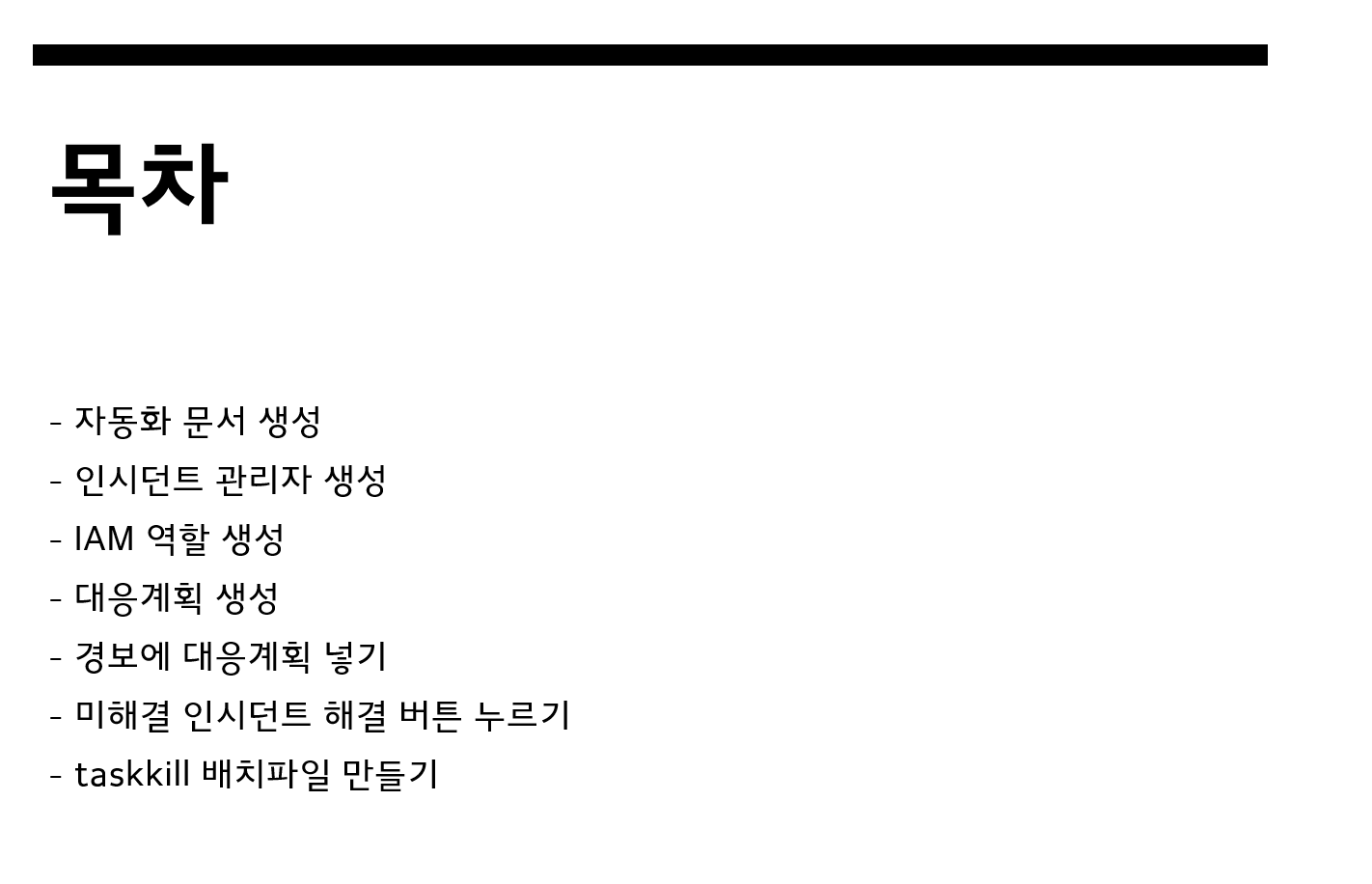 목차

- 자동화 문서 생성
- 인시던트 관리자 생성
- IAM 역할 생성
- 대응계획 생성
- 경보에 대응계획 넣기
- 미해결 인시던트 해결 버튼 누르기
- taskkill 배치파일 만들기